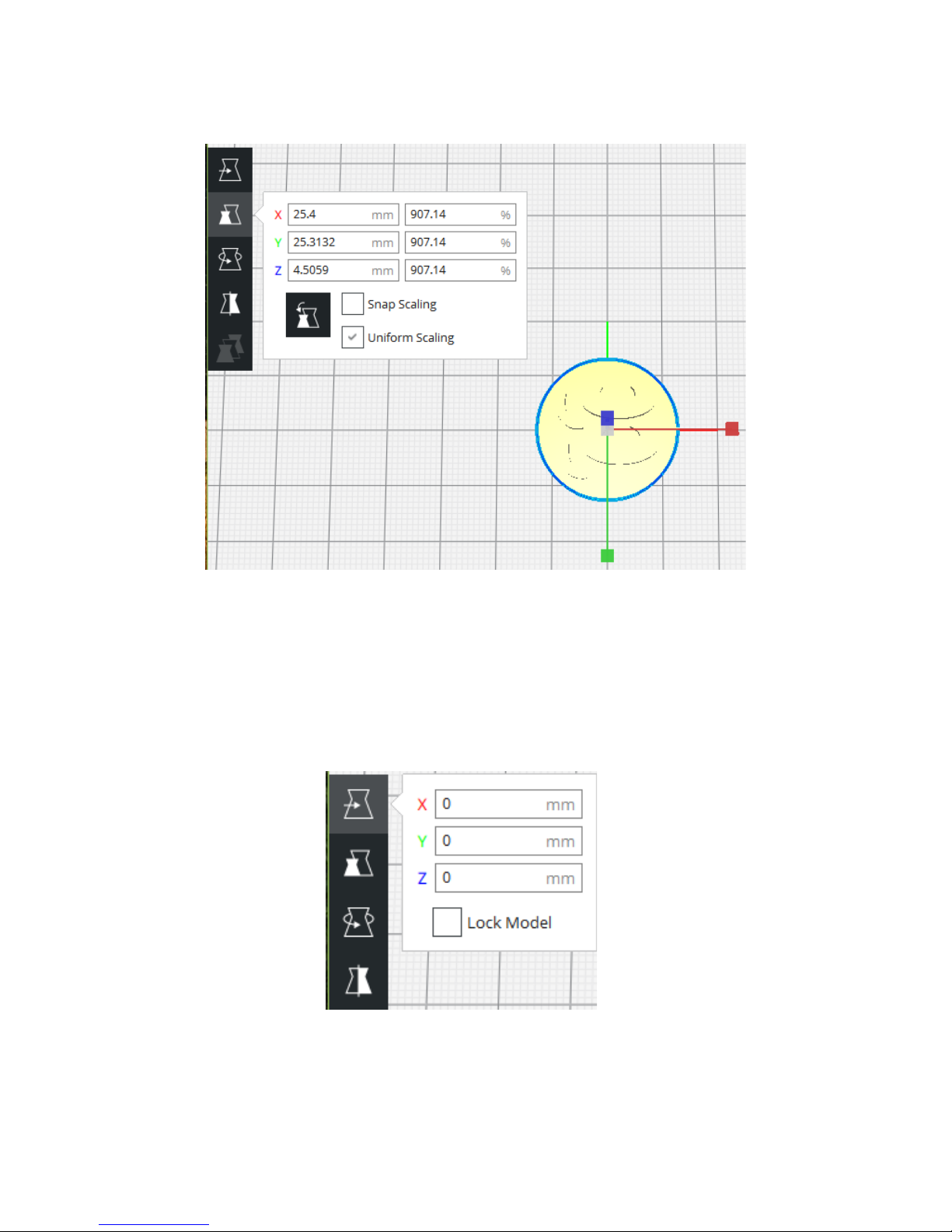 X 25.4 mm 907.14 %
Y 25.3132 mm 907.14 %
Z 4.5059 mm 907.14 %

Snap Scaling

Uniform Scaling

X 0 mm
Y 0 mm
Z 0 mm

Lock Model